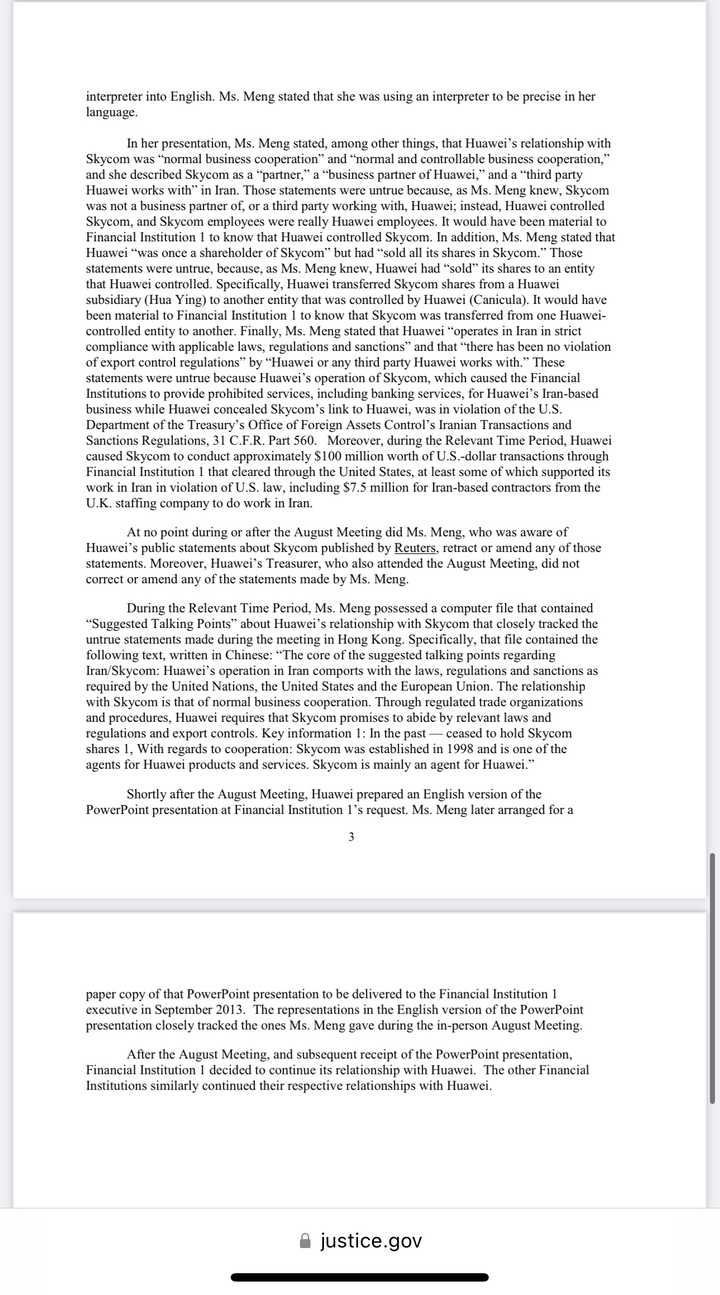 interpreter into English. Ms. Meng stated that she was using an interpreter to be precise in her language.

In her presentation, Ms. Meng stated, among other things, that Huawei's relationship with Skycom was "normal business cooperation" and "normal and controllable business cooperation," and she described Skycom as a "partner," a "business partner of Huawei," and a "third party Huawei works with" in Iran. Those statements were untrue because, as Ms. Meng knew, Skycom was not a business partner of, or a third party working with, Huawei; instead, Huawei controlled Skycom, and Skycom employees were really Huawei employees. It would have been material to Financial Institution 1 to know that Huawei controlled Skycom. In addition, Ms. Meng stated that Huawei "was once a shareholder of Skycom" but had "sold all its shares in Skycom." Those statements were untrue, because, as Ms. Meng knew, Huawei had "sold" its shares to an entity that Huawei controlled. Specifically, Huawei transferred Skycom shares from a Huawei subsidiary (Hua Ying) to another entity that was controlled by Huawei (Canicula). It would have been material to Financial Institution 1 to know that Skycom was transferred from one Huawei-controlled entity to another. Finally, Ms. Meng stated that Huawei "operates in Iran in strict compliance with applicable laws, regulations and sanctions" and that "there has been no violation of export control regulations" by "Huawei or any third party Huawei works with." These statements were untrue because Huawei's operation of Skycom, which caused the Financial Institutions to provide prohibited services, including banking services, for Huawei's Iran-based business while Huawei concealed Skycom's link to Huawei, was in violation of the U.S. Department of the Treasury's Office of Foreign Assets Control's Iranian Transactions and Sanctions Regulations, 31 C.F.R. Part 560. Moreover, during the Relevant Time Period, Huawei caused Skycom to conduct approximately $100 million worth of U.S.-dollar transactions through Financial Institution 1 that cleared through the United States, at least some of which supported its work in Iran in violation of U.S. law, including $7.5 million for Iran-based contractors from the U.K. staffing company to do work in Iran.

At no point during or after the August Meeting did Ms. Meng, who was aware of Huawei's public statements about Skycom published by Reuters, retract or amend any of those statements. Moreover, Huawei's Treasurer, who also attended the August Meeting, did not correct or amend any of the statements made by Ms. Meng.

During the Relevant Time Period, Ms. Meng possessed a computer file that contained "Suggested Talking Points" about Huawei's relationship with Skycom that closely tracked the untrue statements made during the meeting in Hong Kong. Specifically, that file contained the following text, written in Chinese: "The core of the suggested talking points regarding Iran/Skycom: Huawei's operation in Iran comports with the laws, regulations and sanctions as required by the United Nations, the United States and the European Union. The relationship with Skycom is that of normal business cooperation. Through regulated trade organizations and procedures, Huawei requires that Skycom promises to abide by relevant laws and regulations and export controls. Key information 1: In the past — ceased to hold Skycom shares 1, With regards to cooperation: Skycom was established in 1998 and is one of the agents for Huawei products and services. Skycom is mainly an agent for Huawei."

Shortly after the August Meeting, Huawei prepared an English version of the PowerPoint presentation at Financial Institution 1's request. Ms. Meng later arranged for a

3

paper copy of that PowerPoint presentation to be delivered to the Financial Institution 1 executive in September 2013. The representations in the English version of the PowerPoint presentation closely tracked the ones Ms. Meng gave during the in-person August Meeting.

After the August Meeting, and subsequent receipt of the PowerPoint presentation, Financial Institution 1 decided to continue its relationship with Huawei. The other Financial Institutions similarly continued their respective relationships with Huawei.

justice.gov